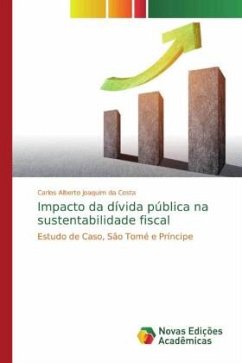 Carlos Alberto Joaquim da Costa

Impacto da dívida pública na sustentabilidade fiscal

Estudo de Caso, São Tomé e Príncipe

Novas Edições Acadêmicas